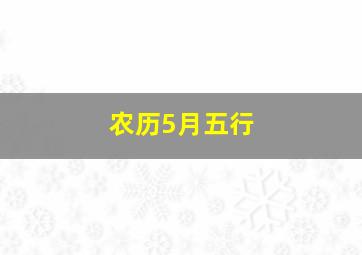 农历5月五行